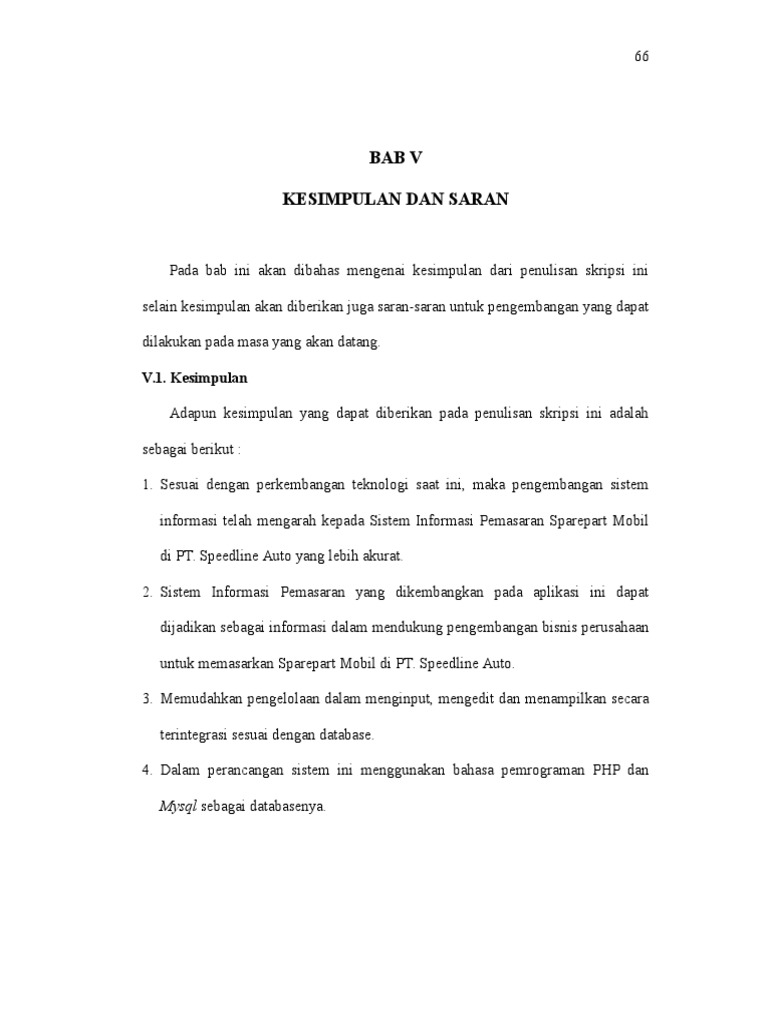 66

BAB V

KESIMPULAN DAN SARAN

Pada bab ini akan dibahas mengenai kesimpulan dari penulisan skripsi ini selain kesimpulan akan diberikan juga saran-saran untuk pengembangan yang dapat dilakukan pada masa yang akan datang.

V.1. Kesimpulan

Adapun kesimpulan yang dapat diberikan pada penulisan skripsi ini adalah sebagai berikut :

1. Sesuai dengan perkembangan teknologi saat ini, maka pengembangan sistem informasi telah mengarah kepada Sistem Informasi Pemasaran Sparepart Mobil di PT. Speedline Auto yang lebih akurat.

2. Sistem Informasi Pemasaran yang dikembangkan pada aplikasi ini dapat dijadikan sebagai informasi dalam mendukung pengembangan bisnis perusahaan untuk memasarkan Sparepart Mobil di PT. Speedline Auto.

3. Memudahkan pengelolaan dalam menginput, mengedit dan menampilkan secara terintegrasi sesuai dengan database.

4. Dalam perancangan sistem ini menggunakan bahasa pemrograman PHP dan Mysql sebagai databasenya.